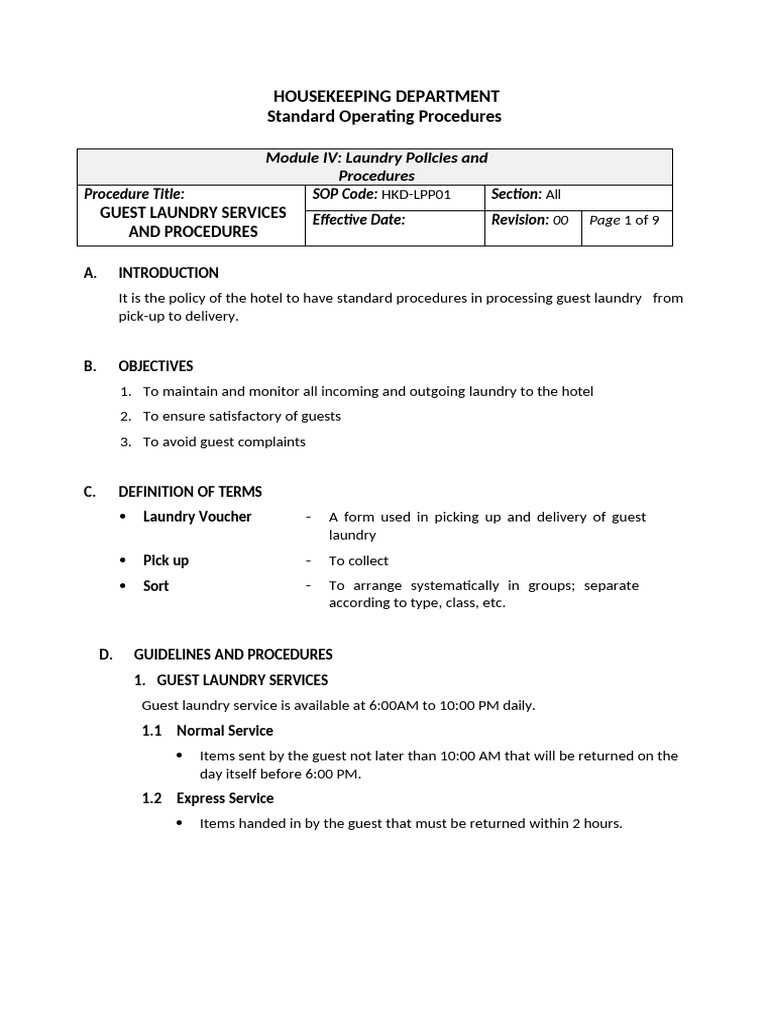 HOUSEKEEPING DEPARTMENT
Standard Operating Procedures

| Module IV: Laundry Policies and Procedures | | | |
|---|---|---|---|
| Procedure Title: GUEST LAUNDRY SERVICES AND PROCEDURES | SOP Code: HKD-LPP01 | Section: All | |
| | Effective Date: | Revision: 00 | Page 1 of 9 |

A. INTRODUCTION

It is the policy of the hotel to have standard procedures in processing guest laundry from pick-up to delivery.

B. OBJECTIVES

1. To maintain and monitor all incoming and outgoing laundry to the hotel
2. To ensure satisfactory of guests
3. To avoid guest complaints

C. DEFINITION OF TERMS

• Laundry Voucher - A form used in picking up and delivery of guest laundry
• Pick up - To collect
• Sort - To arrange systematically in groups; separate according to type, class, etc.

D. GUIDELINES AND PROCEDURES

1. GUEST LAUNDRY SERVICES

Guest laundry service is available at 6:00AM to 10:00 PM daily.

1.1 Normal Service

• Items sent by the guest not later than 10:00 AM that will be returned on the day itself before 6:00 PM.

1.2 Express Service

• Items handed in by the guest that must be returned within 2 hours.